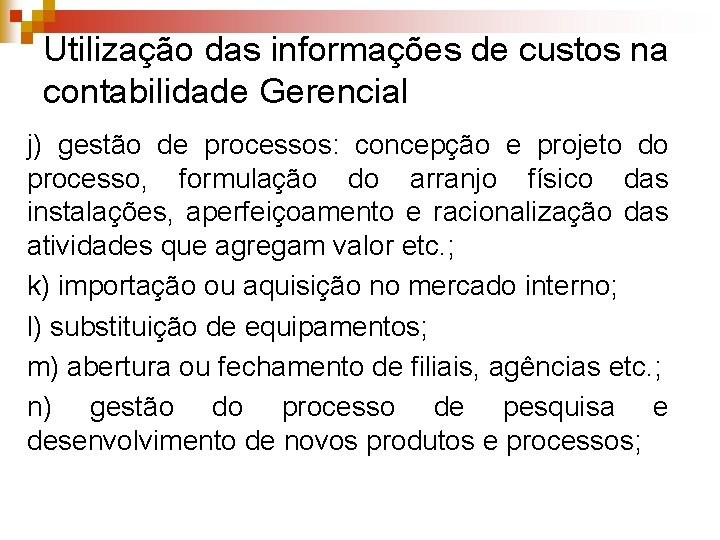 Utilização das informações de custos na contabilidade Gerencial

j) gestão de processos: concepção e projeto do processo, formulação do arranjo físico das instalações, aperfeiçoamento e racionalização das atividades que agregam valor etc.;

k) importação ou aquisição no mercado interno;

l) substituição de equipamentos;

m) abertura ou fechamento de filiais, agências etc.;

n) gestão do processo de pesquisa e desenvolvimento de novos produtos e processos;